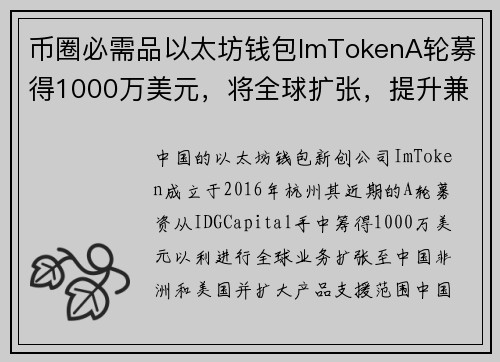 币圈必需品以太坊钱包ImTokenA轮募得1000万美元，将全球扩张，提升兼

中国的以太坊钱包新创公司ImToken成立于2016年杭州其近期的A轮募资从IDGCapital手中筹得1000万美元以利进行全球业务扩张至中国非洲和美国并扩大产品支援范围中国